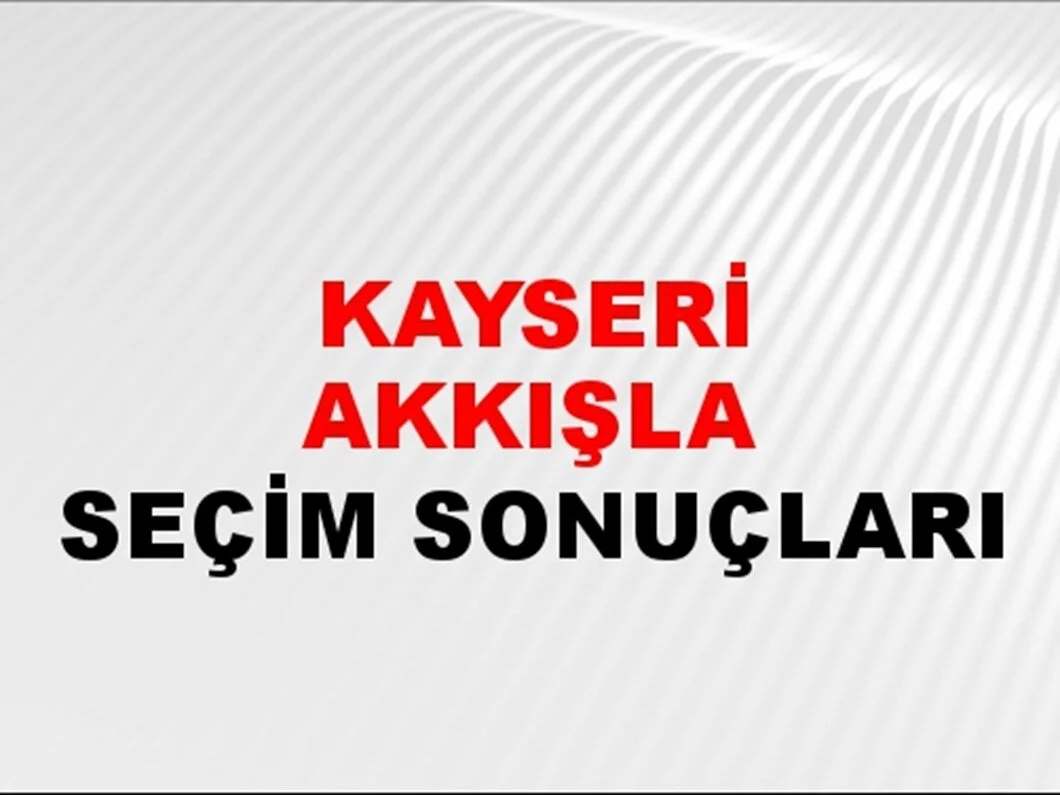 KAYSERİ
AKKIŞLA
SEÇİM SONUÇLARI